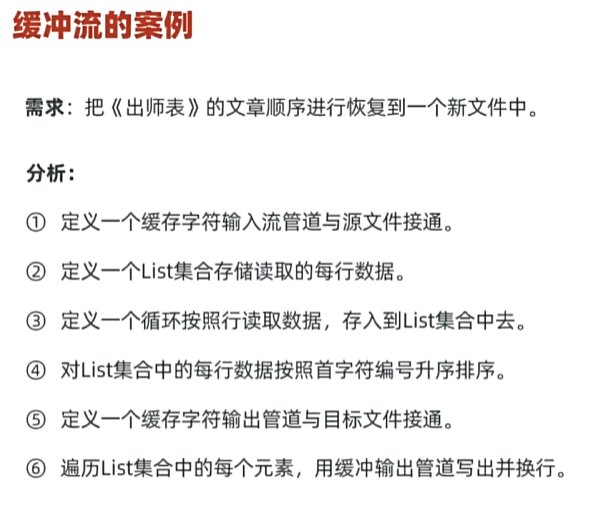 缓冲流的案例

需求：把《出师表》的文章顺序进行恢复到一个新文件中。

分析：

① 定义一个缓存字符输入流管道与源文件接通。

② 定义一个List集合存储读取的每行数据。

③ 定义一个循环按照行读取数据，存入到List集合中去。

④ 对List集合中的每行数据按照首字符编号升序排序。

⑤ 定义一个缓存字符输出管道与目标文件接通。

⑥ 遍历List集合中的每个元素，用缓冲输出管道写出并换行。